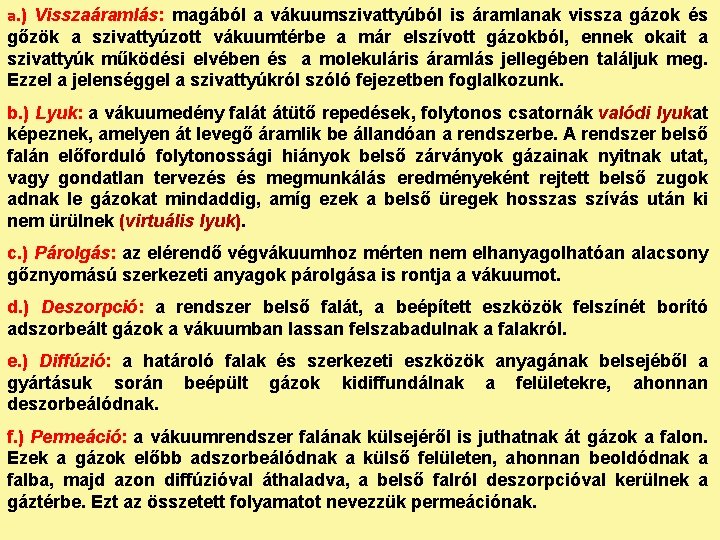 a.) Visszaáramlás: magából a vákuumszivattyúból is áramlanak vissza gázok és gőzök a szivattyúzott vákuumtérbe a már elszívott gázokból, ennek okait a szivattyúk működési elvében és  a molekuláris áramlás jellegében találjuk meg. Ezzel a jelenséggel a szivattyúkról szóló fejezetben foglalkozunk.

b.) Lyuk: a vákuumedény falát átütő repedések, folytonos csatornák valódi lyukat képeznek, amelyen át levegő áramlik be állandóan a rendszerbe. A rendszer belső falán előforduló folytonossági hiányok belső zárványok gázainak nyitnak utat, vagy gondatlan tervezés és megmunkálás eredményeként rejtett belső zugok adnak le gázokat mindaddig, amíg ezek a belső üregek hosszas szívás után ki nem ürülnek (virtuális lyuk).

c.) Párolgás: az elérendő végvákuumhoz mérten nem elhanyagolhatóan alacsony gőznyomású szerkezeti anyagok párolgása is rontja a vákuumot.

d.) Deszorpció: a rendszer belső falát, a beépített eszközök felszínét borító adszorbeált gázok a vákuumban lassan felszabadulnak a falakról.

e.) Diffúzió: a határoló falak és szerkezeti eszközök anyagának belsejéből a gyártásuk során beépült gázok kidiffundálnak a felületekre, ahonnan deszorbeálódnak.

f.) Permeáció: a vákuumrendszer falának külsejéről is juthatnak át gázok a falon. Ezek a gázok előbb adszorbeálódnak a külső felületen, ahonnan beoldódnak a falba, majd azon diffúzióval áthaladva, a belső falról deszorpcióval kerülnek a gáztérbe. Ezt az összetett folyamatot nevezzük permeációnak.